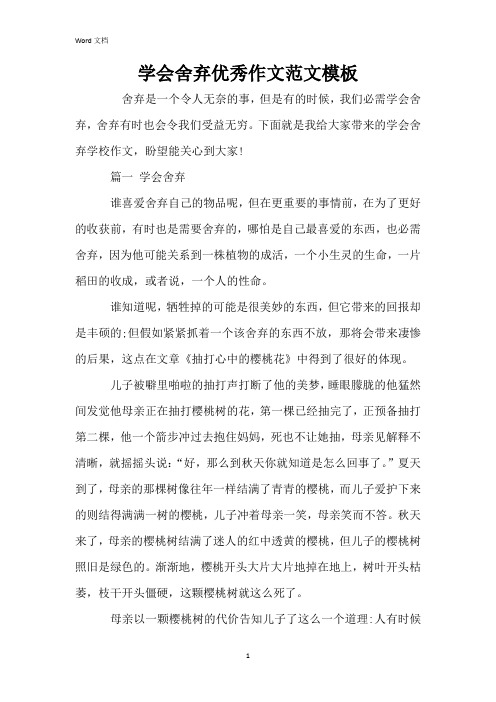 Word 文档

学会舍弃优秀作文范文模板

舍弃是一个令人无奈的事，但是有的时候，我们必需学会舍弃，舍弃有时也会令我们受益无穷。下面就是我给大家带来的学会舍弃学校作文，盼望能关心到大家！

篇一 学会舍弃

谁喜爱舍弃自己的物品呢，但在更重要的事情前，在为了更好的收获前，有时也是需要舍弃的，哪怕是自己最喜爱的东西，也必需舍弃，因为他可能关系到一株植物的成活，一个小生灵的生命，一片稻田的收成，或者说，一个人的性命。

谁知道呢，牺牲掉的可能是很美妙的东西，但它带来的回报却是丰硕的；但假如紧紧抓着一个该舍弃的东西不放，那将会带来凄惨的后果，这点在文章《抽打心中的樱桃花》中得到了很好的体现。

儿子被噼里啪啦的抽打声打断了他的美梦，睡眼朦胧的他猛然间发觉他母亲正在抽打樱桃树的花，第一棵已经抽完了，正预备抽打第二棵，他一个箭步冲过去抱住妈妈，死也不让她抽，母亲见解释不清晰，就摇摇头说：“好，那么到秋天你就知道是怎么回事了。”夏天到了，母亲的那棵树像往年一样结满了青青的樱桃，而儿子爱护下来的则结得满满一树的樱桃，儿子冲着母亲一笑，母亲笑而不答。秋天来了，母亲的樱桃树结满了迷人的红中透黄的樱桃，但儿子的樱桃树照旧是绿色的。渐渐地，樱桃开头大片大片地掉在地上，树叶开头枯萎，枝干开头僵硬，这颗樱桃树就这么死了。

母亲以一颗樱桃树的代价告知儿子了这么一个道理：人有时候

1